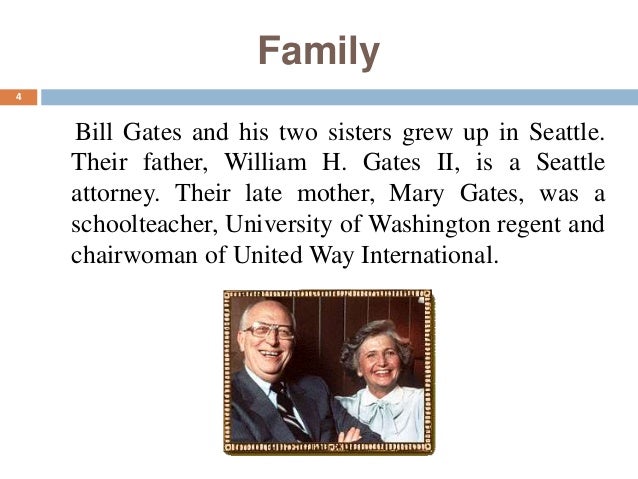 Family

4

Bill Gates and his two sisters grew up in Seattle. Their father, William H. Gates II, is a Seattle attorney. Their late mother, Mary Gates, was a schoolteacher, University of Washington regent and chairwoman of United Way International.